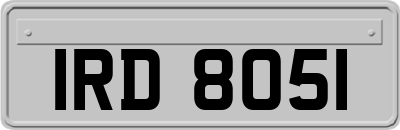 IRD 8051